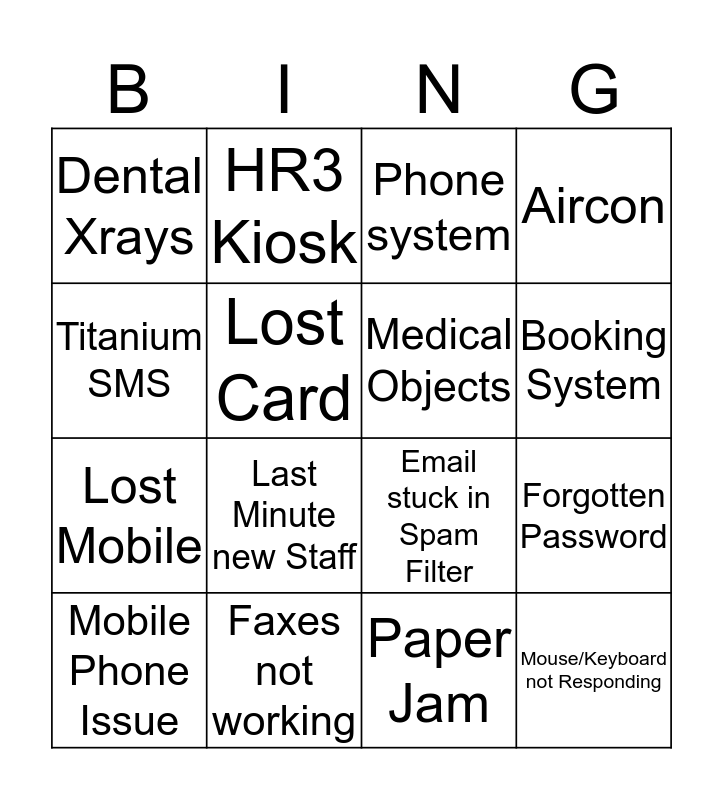 | B | I | N | G |
|---|---|---|---|
| Dental Xrays | HR3 Kiosk | Phone system | Aircon |
| Titanium SMS | Lost Card | Medical Objects | Booking System |
| Lost Mobile | Last Minute new Staff | Email stuck in Spam Filter | Forgotten Password |
| Mobile Phone Issue | Faxes not working | Paper Jam | Mouse/Keyboard not Responding |